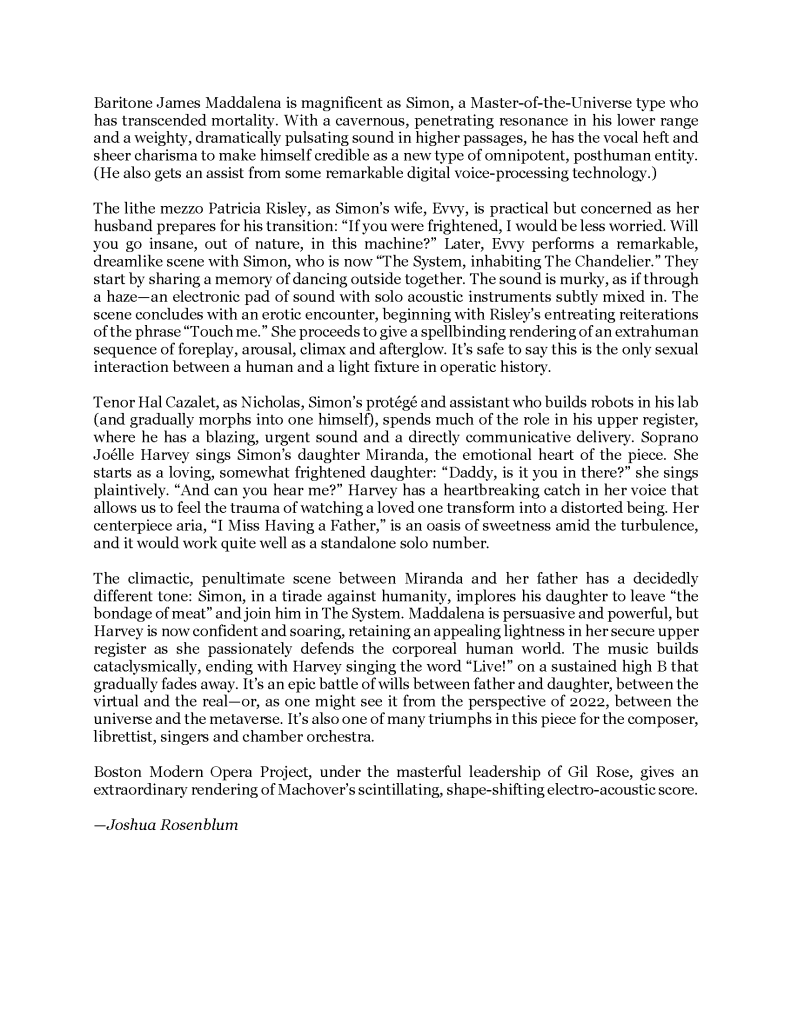 Baritone James Maddalena is magnificent as Simon, a Master-of-the-Universe type who has transcended mortality. With a cavernous, penetrating resonance in his lower range and a weighty, dramatically pulsating sound in higher passages, he has the vocal heft and sheer charisma to make himself credible as a new type of omnipotent, posthuman entity. (He also gets an assist from some remarkable digital voice-processing technology.)

The lithe mezzo Patricia Risley, as Simon's wife, Evvy, is practical but concerned as her husband prepares for his transition: "If you were frightened, I would be less worried. Will you go insane, out of nature, in this machine?" Later, Evvy performs a remarkable, dreamlike scene with Simon, who is now "The System, inhabiting The Chandelier." They start by sharing a memory of dancing outside together. The sound is murky, as if through a haze—an electronic pad of sound with solo acoustic instruments subtly mixed in. The scene concludes with an erotic encounter, beginning with Risley's entreating reiterations of the phrase "Touch me." She proceeds to give a spellbinding rendering of an extrahuman sequence of foreplay, arousal, climax and afterglow. It's safe to say this is the only sexual interaction between a human and a light fixture in operatic history.

Tenor Hal Cazalet, as Nicholas, Simon's protégé and assistant who builds robots in his lab (and gradually morphs into one himself), spends much of the role in his upper register, where he has a blazing, urgent sound and a directly communicative delivery. Soprano Joélle Harvey sings Simon's daughter Miranda, the emotional heart of the piece. She starts as a loving, somewhat frightened daughter: "Daddy, is it you in there?" she sings plaintively. "And can you hear me?" Harvey has a heartbreaking catch in her voice that allows us to feel the trauma of watching a loved one transform into a distorted being. Her centerpiece aria, "I Miss Having a Father," is an oasis of sweetness amid the turbulence, and it would work quite well as a standalone solo number.

The climactic, penultimate scene between Miranda and her father has a decidedly different tone: Simon, in a tirade against humanity, implores his daughter to leave "the bondage of meat" and join him in The System. Maddalena is persuasive and powerful, but Harvey is now confident and soaring, retaining an appealing lightness in her secure upper register as she passionately defends the corporeal human world. The music builds cataclysmically, ending with Harvey singing the word "Live!" on a sustained high B that gradually fades away. It's an epic battle of wills between father and daughter, between the virtual and the real—or, as one might see it from the perspective of 2022, between the universe and the metaverse. It's also one of many triumphs in this piece for the composer, librettist, singers and chamber orchestra.

Boston Modern Opera Project, under the masterful leadership of Gil Rose, gives an extraordinary rendering of Machover's scintillating, shape-shifting electro-acoustic score.

—Joshua Rosenblum